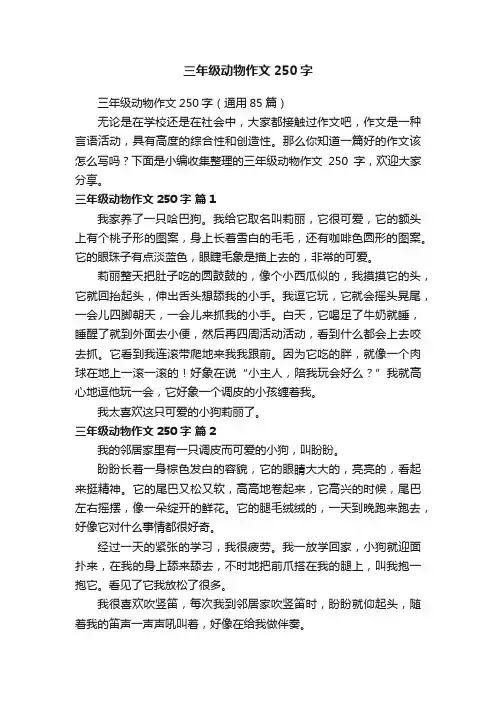 三年级动物作文 250 字

三年级动物作文 250 字（通用 85 篇）

无论是在学校还是在社会中，大家都接触过作文吧，作文是一种言语活动，具有高度的综合性和创造性。那么你知道一篇好的作文该怎么写吗？下面是小编收集整理的三年级动物作文 250 字，欢迎大家分享。

三年级动物作文 250 字 篇 1

我家养了一只哈巴狗。我给它取名叫莉丽，它很可爱，它的额头上有个桃子形的图案，身上长着雪白的毛毛，还有咖啡色圆形的图案。它的眼珠子有点淡蓝色，眼睫毛象是描上去的，非常的可爱。

莉丽整天把肚子吃的圆鼓鼓的，像个小西瓜似的，我摸摸它的头，它就回抬起头，伸出舌头想舔我的小手。我逗它玩，它就会摇头晃尾，一会儿四脚朝天，一会儿来抓我的小手。白天，它喝足了牛奶就睡，睡醒了就到外面去小便，然后再四周活动活动，看到什么都会上去咬去抓。它看到我连滚带爬地来我我跟前。因为它吃的胖，就像一个肉球在地上一滚一滚的！好象在说“小主人，陪我玩会好么？”我就高心地逗他玩一会，它好象一个调皮的小孩缠着我。

我太喜欢这只可爱的小狗莉丽了。

三年级动物作文 250 字 篇 2

我的邻居家里有一只调皮而可爱的小狗，叫盼盼。

盼盼长着一身棕色发白的容貌，它的眼睛大大的，亮亮的，看起来挺精神。它的尾巴又松又软，高高地卷起来，它高兴的时候，尾巴左右摇摆，像一朵绽开的鲜花。它的腿毛绒绒的，一天到晚跑来跑去，好像它对什么事情都很好奇。

经过一天的紧张的学习，我很疲劳。我一放学回家，小狗就迎面扑来，在我的身上舔来舔去，不时地把前爪搭在我的腿上，叫我抱一抱它。看见了它我放松了很多。

我很喜欢吹竖笛，每次我到邻居家吹竖笛时，盼盼就仰起头，随着我的笛声一声声吼叫着，好像在给我做伴奏。